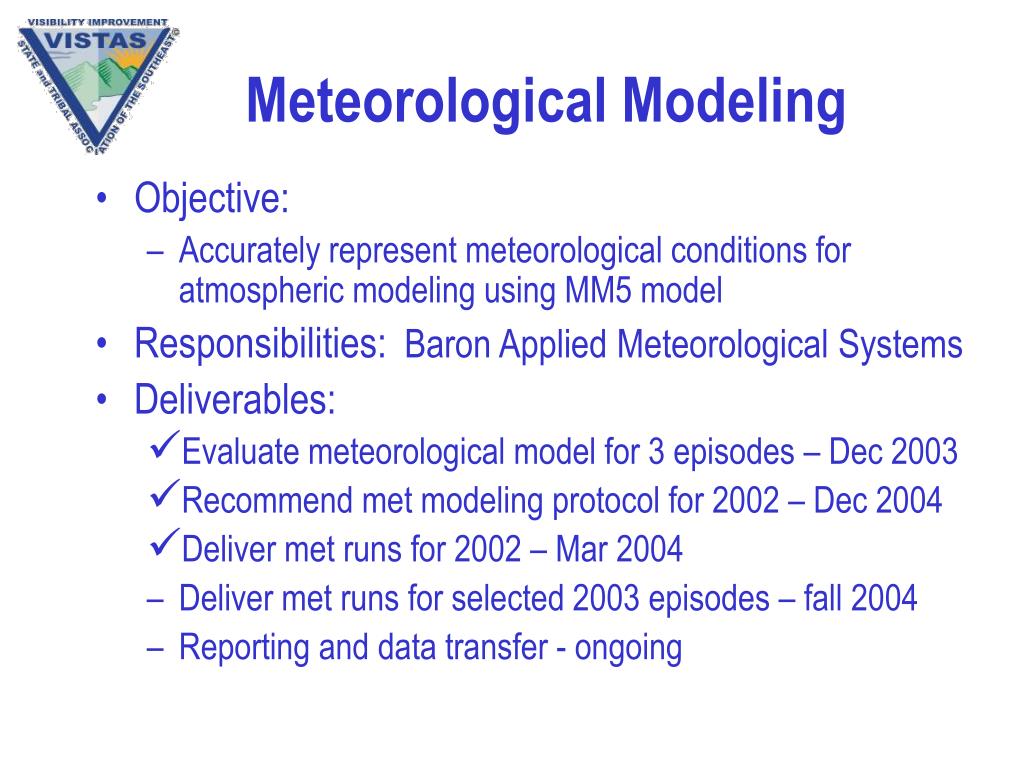 VISIBILITY IMPROVEMENT
VISTAS
STATE and TRIBAL ASSOCIATION OF THE SOUTHEAST

Meteorological Modeling

• Objective:
– Accurately represent meteorological conditions for atmospheric modeling using MM5 model
• Responsibilities: Baron Applied Meteorological Systems
• Deliverables:
✓Evaluate meteorological model for 3 episodes – Dec 2003
✓Recommend met modeling protocol for 2002 – Dec 2004
✓Deliver met runs for 2002 – Mar 2004
– Deliver met runs for selected 2003 episodes – fall 2004
– Reporting and data transfer - ongoing